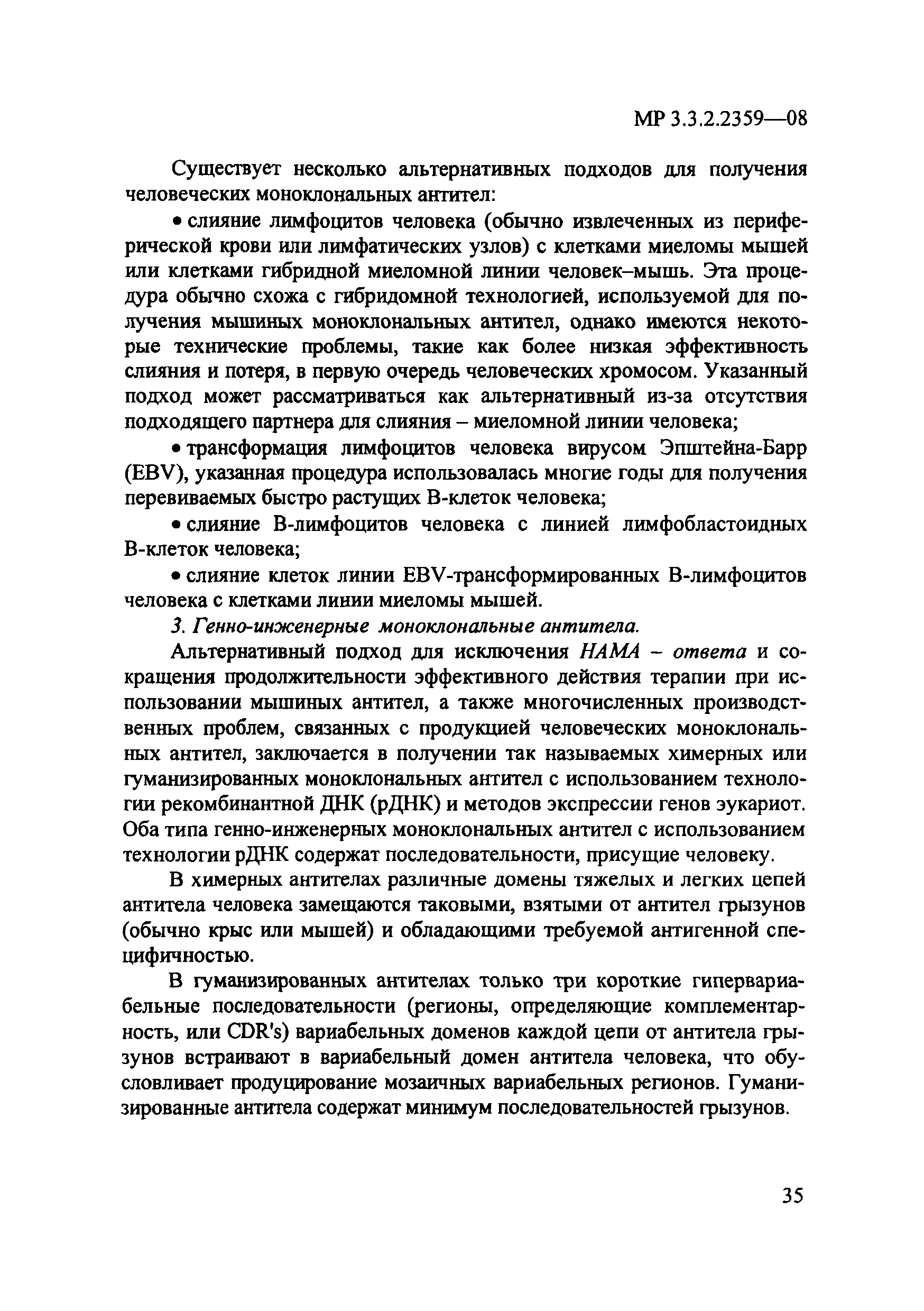 МР 3.3.2.2359—08

Существует несколько альтернативных подходов для получения человеческих моноклональных антител:

• слияние лимфоцитов человека (обычно извлеченных из периферической крови или лимфатических узлов) с клетками миеломы мышей или клетками гибридной миеломной линии человек–мышь. Эта процедура обычно схожа с гибридомной технологией, используемой для получения мышиных моноклональных антител, однако имеются некоторые технические проблемы, такие как более низкая эффективность слияния и потеря, в первую очередь человеческих хромосом. Указанный подход может рассматриваться как альтернативный из-за отсутствия подходящего партнера для слияния – миеломной линии человека;

• трансформация лимфоцитов человека вирусом Эпштейна-Барр (EBV), указанная процедура использовалась многие годы для получения перевиваемых быстро растущих В-клеток человека;

• слияние В-лимфоцитов человека с линией лимфобластоидных В-клеток человека;

• слияние клеток линии EBV-трансформированных В-лимфоцитов человека с клетками линии миеломы мышей.

3. Генно-инженерные моноклональные антитела.

Альтернативный подход для исключения НАМА – ответа и сокращения продолжительности эффективного действия терапии при использовании мышиных антител, а также многочисленных производственных проблем, связанных с продукцией человеческих моноклональных антител, заключается в получении так называемых химерных или гуманизированных моноклональных антител с использованием технологии рекомбинантной ДНК (рДНК) и методов экспрессии генов эукариот. Оба типа генно-инженерных моноклональных антител с использованием технологии рДНК содержат последовательности, присущие человеку.

В химерных антителах различные домены тяжелых и легких цепей антитела человека замещаются таковыми, взятыми от антител грызунов (обычно крыс или мышей) и обладающими требуемой антигенной специфичностью.

В гуманизированных антителах только три короткие гипервариабельные последовательности (регионы, определяющие комплементарность, или CDR's) вариабельных доменов каждой цепи от антитела грызунов встраивают в вариабельный домен антитела человека, что обусловливает продуцирование мозаичных вариабельных регионов. Гуманизированные антитела содержат минимум последовательностей грызунов.

35